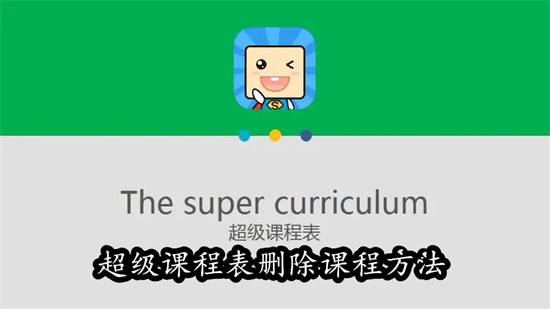 S

The super curriculum
超级课程表
超级课程表删除课程方法